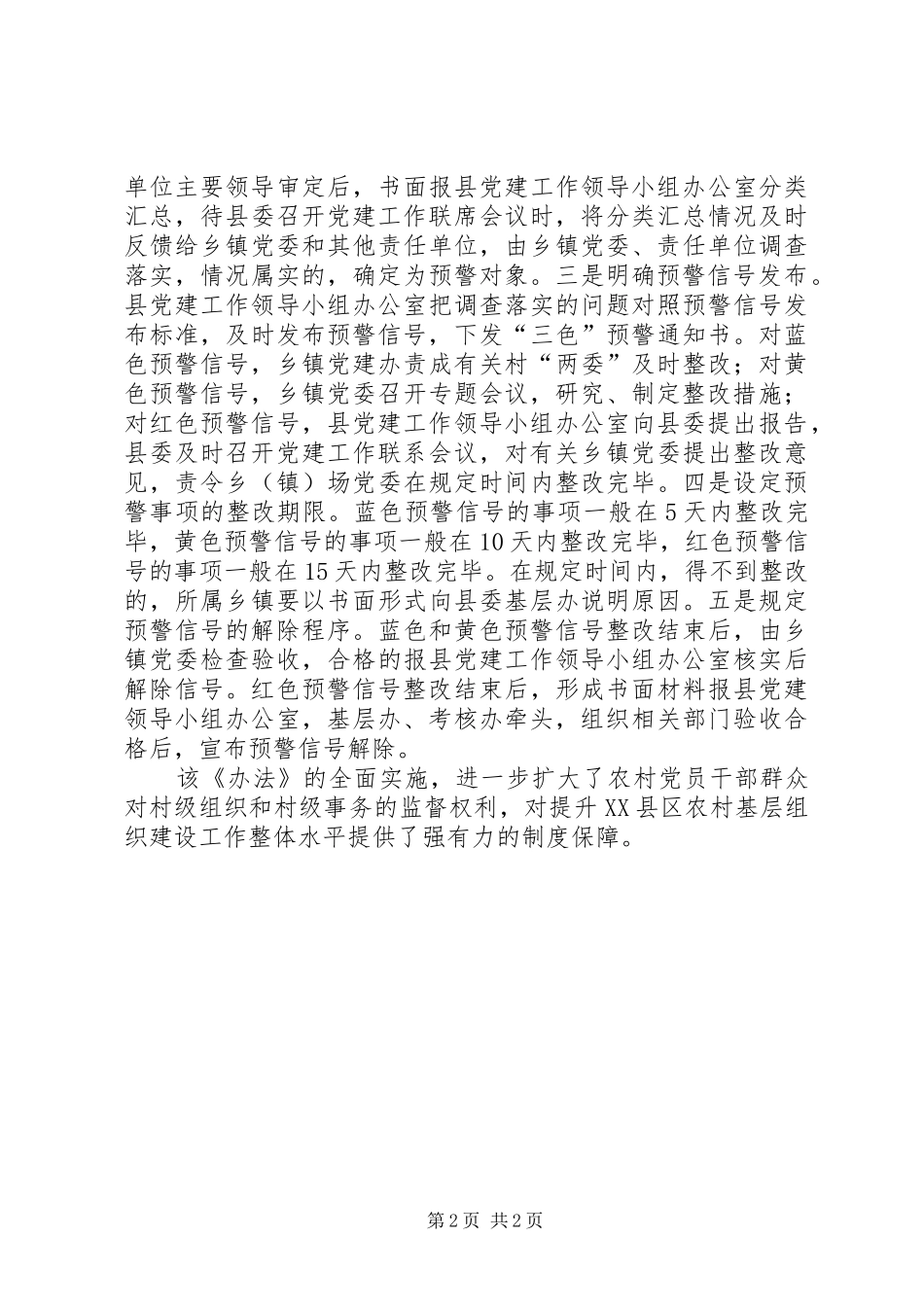 单位主要领导审定后，书面报县党建工作领导小组办公室分类汇总，待县委召开党建工作联席会议时，将分类汇总情况及时反馈给乡镇党委和其他责任单位，由乡镇党委、责任单位调查落实，情况属实的，确定为预警对象。三是明确预警信号发布。县党建工作领导小组办公室把调查落实的问题对照预警信号发布标准，及时发布预警信号，下发“三色”预警通知书。对蓝色预警信号，乡镇党建办责成有关村“两委”及时整改；对黄色预警信号，乡镇党委召开专题会议，研究、制定整改措施；对红色预警信号，县党建工作领导小组办公室向县委提出报告，县委及时召开党建工作联系会议，对有关乡镇党委提出整改意见，责令乡（镇）场党委在规定时间内整改完毕。四是设定预警事项的整改期限。蓝色预警信号的事项一般在5天内整改完毕，黄色预警信号的事项一般在10天内整改完毕，红色预警信号的事项一般在15天内整改完毕。在规定时间内，得不到整改的，所属乡镇要以书面形式向县委基层办说明原因。五是规定预警信号的解除程序。蓝色和黄色预警信号整改结束后，由乡镇党委检查验收，合格的报县党建工作领导小组办公室核实后解除信号。红色预警信号整改结束后，形成书面材料报县党建领导小组办公室，基层办、考核办牵头，组织相关部门验收合格后，宣布预警信号解除。

该《办法》的全面实施，进一步扩大了农村党员干部群众对村级组织和村级事务的监督权利，对提升XX县区农村基层组织建设工作整体水平提供了强有力的制度保障。

第2页 共2页